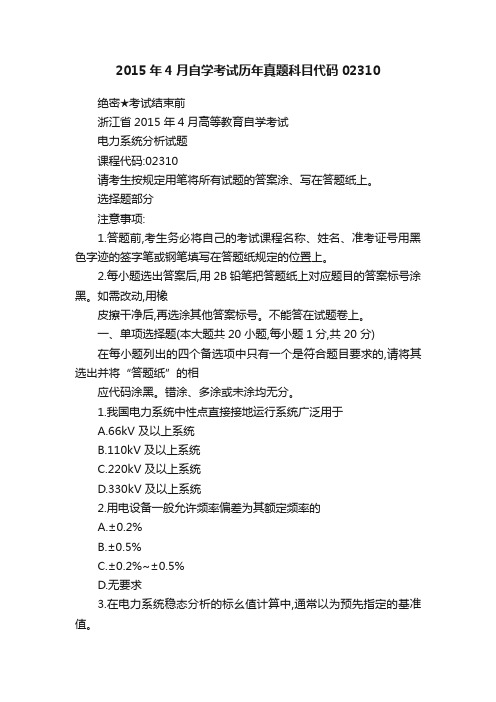 2015 年 4 月自学考试历年真题科目代码 02310

绝密★考试结束前

浙江省 2015 年 4 月高等教育自学考试

电力系统分析试题

课程代码:02310

请考生按规定用笔将所有试题的答案涂、写在答题纸上。

选择题部分

注意事项:

1.答题前,考生务必将自己的考试课程名称、姓名、准考证号用黑色字迹的签字笔或钢笔填写在答题纸规定的位置上。

2.每小题选出答案后,用 2B 铅笔把答题纸上对应题目的答案标号涂黑。如需改动,用橡

皮擦干净后,再选涂其他答案标号。不能答在试题卷上。

一、单项选择题(本大题共 20 小题,每小题 1 分,共 20 分)

在每小题列出的四个备选项中只有一个是符合题目要求的,请将其选出并将“答题纸”的相

应代码涂黑。错涂、多涂或未涂均无分。

1.我国电力系统中性点直接接地运行系统广泛用于

A.66kV 及以上系统

B.110kV 及以上系统

C.220kV 及以上系统

D.330kV 及以上系统

2.用电设备一般允许频率偏差为其额定频率的

A.±0.2%

B.±0.5%

C.±0.2%~±0.5%

D.无要求

3.在电力系统稳态分析的标幺值计算中,通常以为预先指定的基准值。